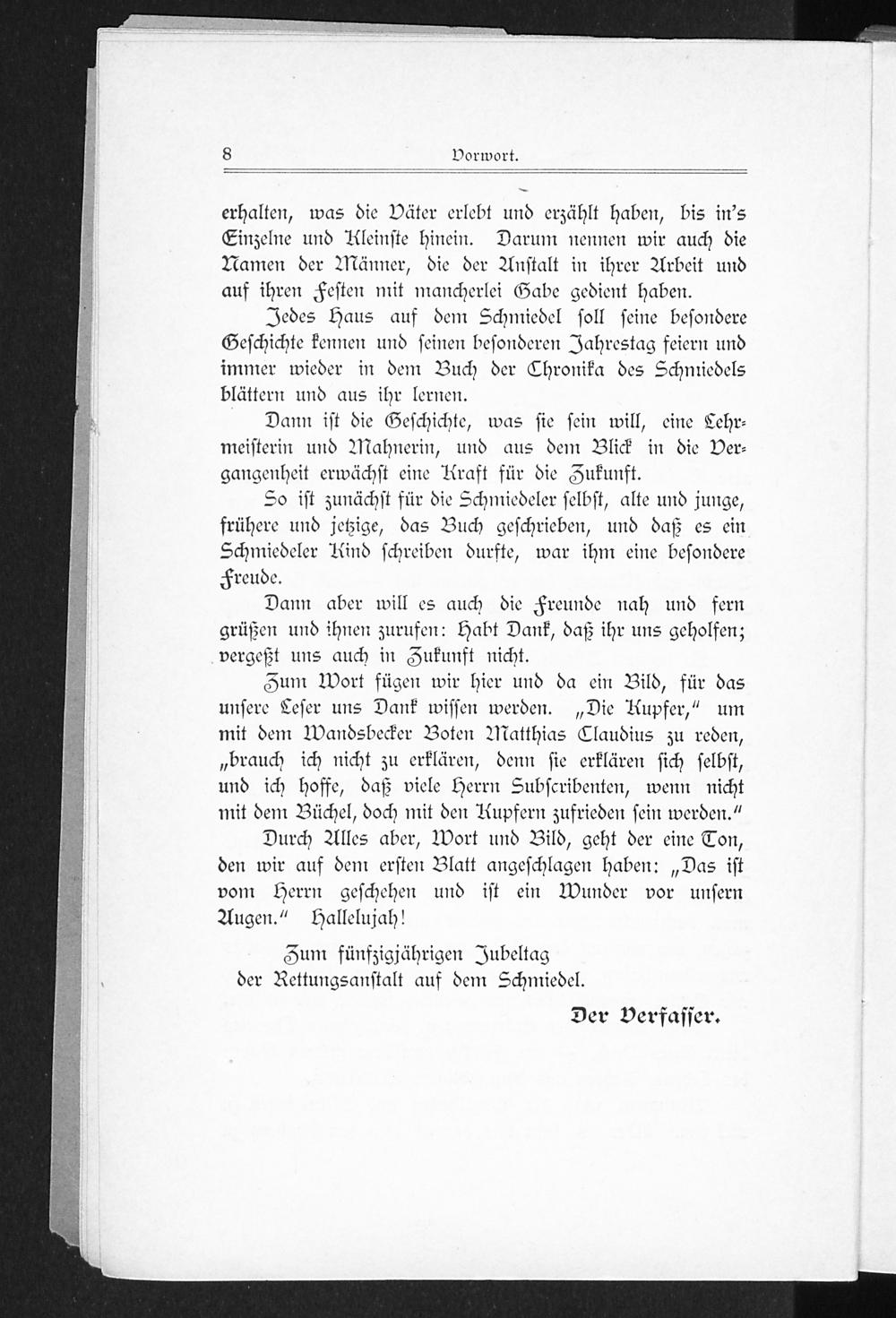 8 Vorwort.

erhalten, was die Väter erlebt und erzählt haben, bis in's Einzelne und Kleinste hinein. Darum nennen wir auch die Namen der Männer, die der Anstalt in ihrer Arbeit und auf ihren Festen mit mancherlei Gabe gedient haben.

Jedes Haus auf dem Schmiedel soll seine besondere Geschichte kennen und seinen besonderen Jahrestag feiern und immer wieder in dem Buch der Chronika des Schmiedels blättern und aus ihr lernen.

Dann ist die Geschichte, was sie sein will, eine Lehrmeisterin und Mahnerin, und aus dem Blick in die Vergangenheit erwächst eine Kraft für die Zukunft.

So ist zunächst für die Schmiedeler selbst, alte und junge, frühere und jetzige, das Buch geschrieben, und daß es ein Schmiedeler Kind schreiben durfte, war ihm eine besondere Freude.

Dann aber will es auch die Freunde nah und fern grüßen und ihnen zurufen: Habt Dank, daß ihr uns geholfen; vergeßt uns auch in Zukunft nicht.

Zum Wort fügen wir hier und da ein Bild, für das unsere Leser uns Dank wissen werden. „Die Kupfer," um mit dem Wandsbecker Boten Matthias Claudius zu reden, „brauch ich nicht zu erklären, denn sie erklären sich selbst, und ich hoffe, daß viele Herrn Subscribenten, wenn nicht mit dem Büchel, doch mit den Kupfern zufrieden sein werden."

Durch Alles aber, Wort und Bild, geht der eine Ton, den wir auf dem ersten Blatt angeschlagen haben: „Das ist vom Herrn geschehen und ist ein Wunder vor unsern Augen." Hallelujah!

Zum fünfzigjährigen Jubeltag
der Rettungsanstalt auf dem Schmiedel.

Der Verfasser.